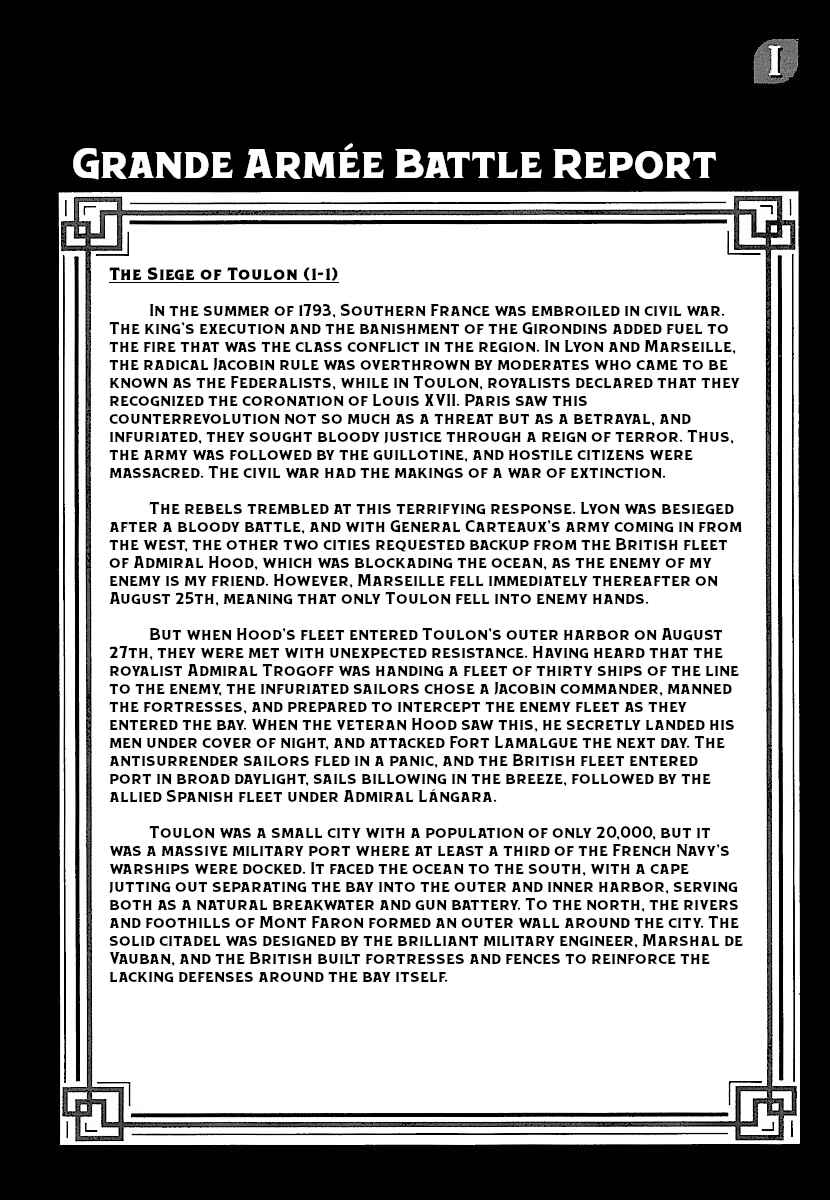 I

Grande Armée Battle Report

The Siege of Toulon (1-1)

In the summer of 1793, Southern France was embroiled in civil war. The king's execution and the banishment of the Girondins added fuel to the fire that was the class conflict in the region. In Lyon and Marseille, the radical Jacobin rule was overthrown by moderates who came to be known as the Federalists, while in Toulon, royalists declared that they recognized the coronation of Louis XVII. Paris saw this counterrevolution not so much as a threat but as a betrayal, and infuriated, they sought bloody justice through a reign of terror. Thus, the army was followed by the guillotine, and hostile citizens were massacred. The civil war had the makings of a war of extinction.

The rebels trembled at this terrifying response. Lyon was besieged after a bloody battle, and with General Carteaux's army coming in from the west, the other two cities requested backup from the British fleet of Admiral Hood, which was blockading the ocean, as the enemy of my enemy is my friend. However, Marseille fell immediately thereafter on August 25th, meaning that only Toulon fell into enemy hands.

But when Hood's fleet entered Toulon's outer harbor on August 27th, they were met with unexpected resistance. Having heard that the royalist Admiral Trogoff was handing a fleet of thirty ships of the line to the enemy, the infuriated sailors chose a Jacobin commander, manned the fortresses, and prepared to intercept the enemy fleet as they entered the bay. When the veteran Hood saw this, he secretly landed his men under cover of night, and attacked Fort Lamalgue the next day. The antisurrender sailors fled in a panic, and the British fleet entered port in broad daylight, sails billowing in the breeze, followed by the allied Spanish fleet under Admiral Lángara.

Toulon was a small city with a population of only 20,000, but it was a massive military port where at least a third of the French Navy's warships were docked. It faced the ocean to the south, with a cape jutting out separating the bay into the outer and inner harbor, serving both as a natural breakwater and gun battery. To the north, the rivers and foothills of Mont Faron formed an outer wall around the city. The solid citadel was designed by the brilliant military engineer, Marshal de Vauban, and the British built fortresses and fences to reinforce the lacking defenses around the bay itself.